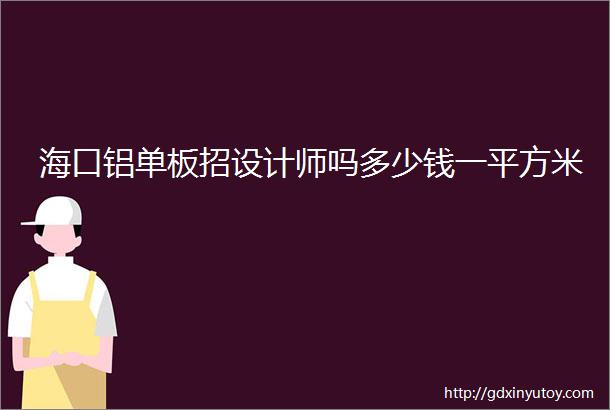 海口铝单板招设计师吗多少钱一平方米

http://gdxinyutoy.com